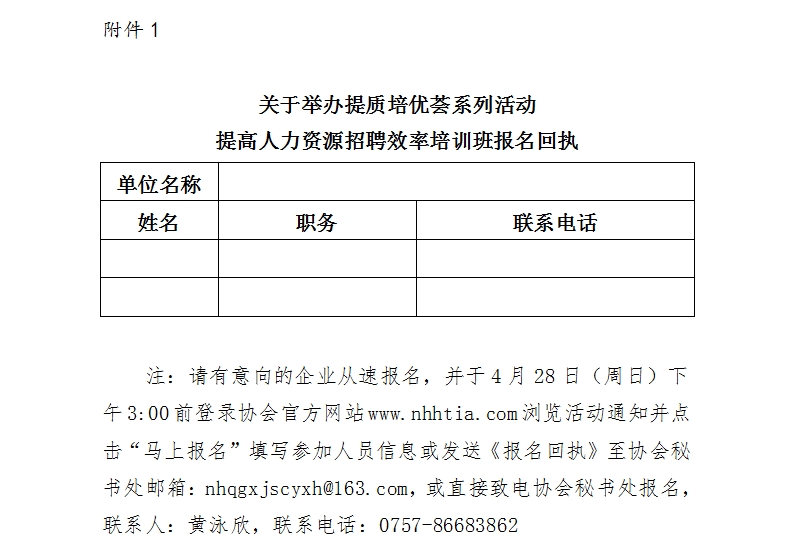 附件 1

关于举办提质培优荟系列活动
提高人力资源招聘效率培训班报名回执

| 单位名称 | | |
|---|---|---|
| 姓名 | 职务 | 联系电话 |
| | | |
| | | |

注：请有意向的企业从速报名，并于 4 月 28 日（周日）下午 3:00 前登录协会官方网站 www.nhhtia.com 浏览活动通知并点击“马上报名”填写参加人员信息或发送《报名回执》至协会秘书处邮箱：nhqgxjscyxh@163.com，或直接致电协会秘书处报名，联系人：黄泳欣，联系电话：0757-86683862